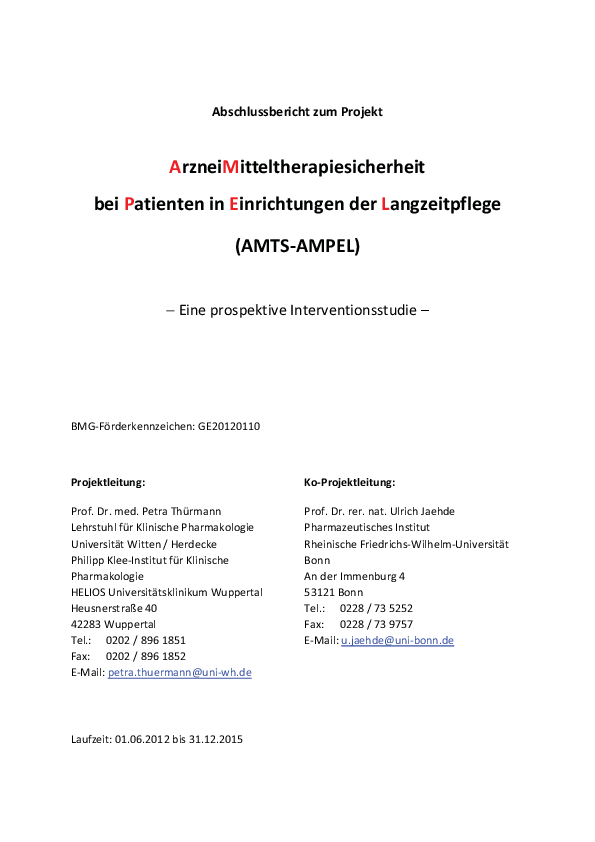 Abschlussbericht zum Projekt

ArzneiMitteltherapiesicherheit

bei Patienten in Einrichtungen der Langzeitpflege

(AMTS-AMPEL)

– Eine prospektive Interventionsstudie –

BMG-Förderkennzeichen: GE20120110

Projektleitung:

Prof. Dr. med. Petra Thürmann
Lehrstuhl für Klinische Pharmakologie
Universität Witten / Herdecke
Philipp Klee-Institut für Klinische Pharmakologie
HELIOS Universitätsklinikum Wuppertal
Heusnerstraße 40
42283 Wuppertal
Tel.: 0202 / 896 1851
Fax: 0202 / 896 1852
E-Mail: petra.thuermann@uni-wh.de

Ko-Projektleitung:

Prof. Dr. rer. nat. Ulrich Jaehde
Pharmazeutisches Institut
Rheinische Friedrichs-Wilhelm-Universität Bonn
An der Immenburg 4
53121 Bonn
Tel.: 0228 / 73 5252
Fax: 0228 / 73 9757
E-Mail: u.jaehde@uni-bonn.de

Laufzeit: 01.06.2012 bis 31.12.2015